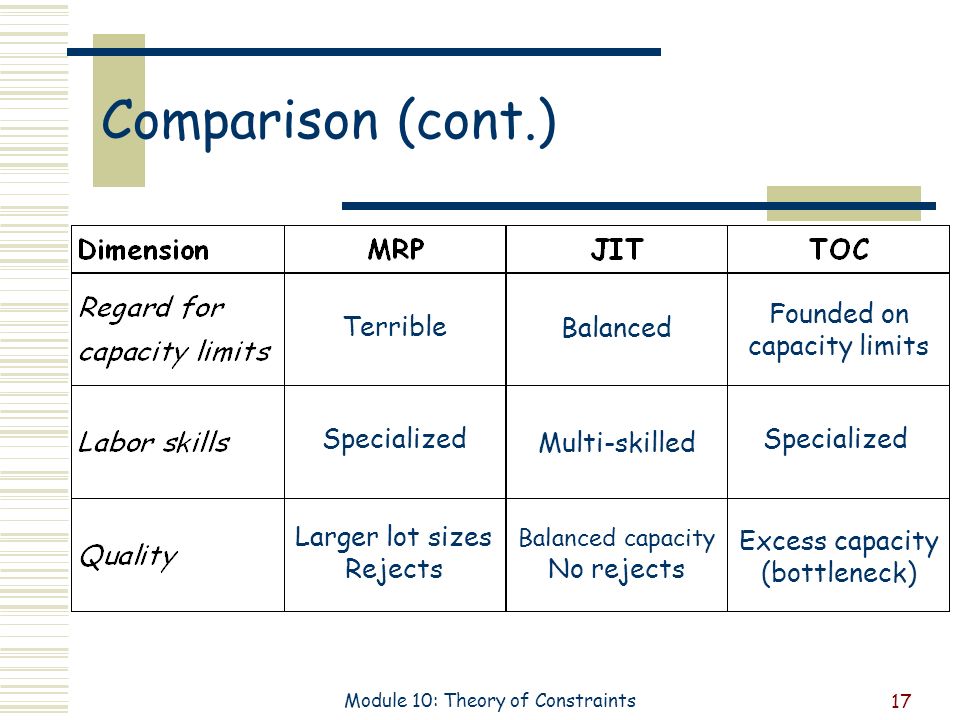 Comparison (cont.)

| Dimension | MRP | JIT | TOC |
|---|---|---|---|
| Regard for capacity limits | Terrible | Balanced | Founded on capacity limits |
| Labor skills | Specialized | Multi-skilled | Specialized |
| Quality | Larger lot sizes Rejects | Balanced capacity No rejects | Excess capacity (bottleneck) |

Module 10: Theory of Constraints

17